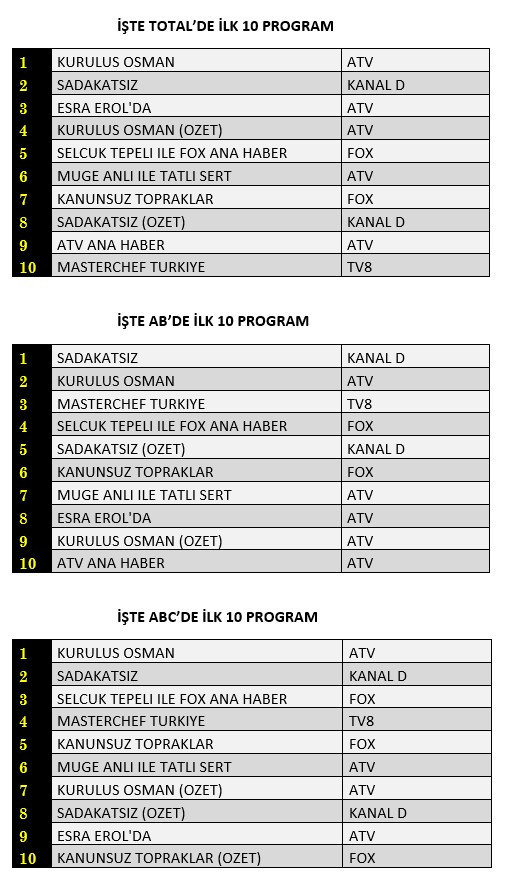 İŞTE TOTAL'DE İLK 10 PROGRAM

| 1 | KURULUS OSMAN | ATV |
|---|---|---|
| 2 | SADAKATSIZ | KANAL D |
| 3 | ESRA EROL'DA | ATV |
| 4 | KURULUS OSMAN (OZET) | ATV |
| 5 | SELCUK TEPELI ILE FOX ANA HABER | FOX |
| 6 | MUGE ANLI ILE TATLI SERT | ATV |
| 7 | KANUNSUZ TOPRAKLAR | FOX |
| 8 | SADAKATSIZ (OZET) | KANAL D |
| 9 | ATV ANA HABER | ATV |
| 10 | MASTERCHEF TURKIYE | TV8 |

İŞTE AB'DE İLK 10 PROGRAM

| 1 | SADAKATSIZ | KANAL D |
|---|---|---|
| 2 | KURULUS OSMAN | ATV |
| 3 | MASTERCHEF TURKIYE | TV8 |
| 4 | SELCUK TEPELI ILE FOX ANA HABER | FOX |
| 5 | SADAKATSIZ (OZET) | KANAL D |
| 6 | KANUNSUZ TOPRAKLAR | FOX |
| 7 | MUGE ANLI ILE TATLI SERT | ATV |
| 8 | ESRA EROL'DA | ATV |
| 9 | KURULUS OSMAN (OZET) | ATV |
| 10 | ATV ANA HABER | ATV |

İŞTE ABC'DE İLK 10 PROGRAM

| 1 | KURULUS OSMAN | ATV |
|---|---|---|
| 2 | SADAKATSIZ | KANAL D |
| 3 | SELCUK TEPELI ILE FOX ANA HABER | FOX |
| 4 | MASTERCHEF TURKIYE | TV8 |
| 5 | KANUNSUZ TOPRAKLAR | FOX |
| 6 | MUGE ANLI ILE TATLI SERT | ATV |
| 7 | KURULUS OSMAN (OZET) | ATV |
| 8 | SADAKATSIZ (OZET) | KANAL D |
| 9 | ESRA EROL'DA | ATV |
| 10 | KANUNSUZ TOPRAKLAR (OZET) | FOX |